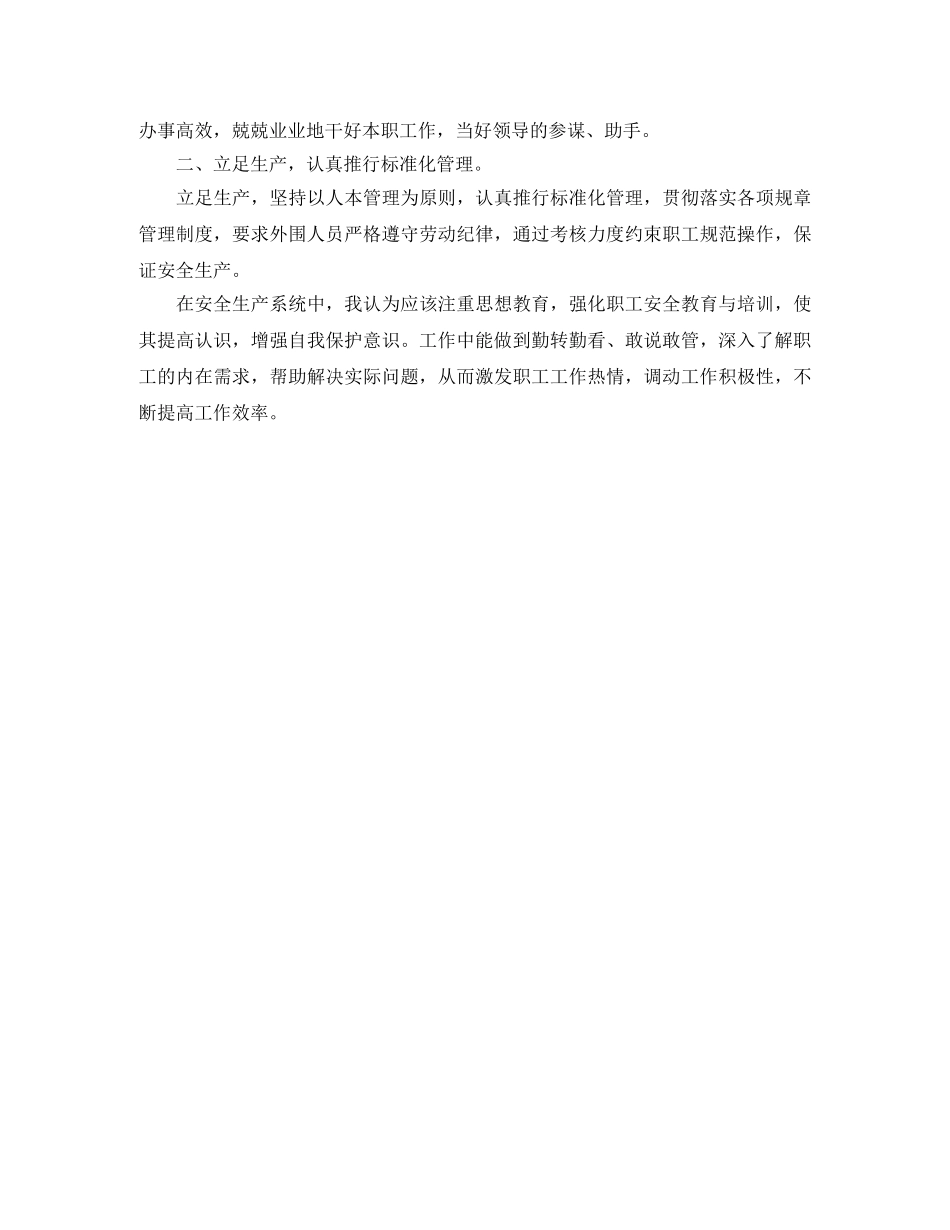 办事高效，兢兢业业地干好本职工作，当好领导的参谋、助手。

二、立足生产，认真推行标准化管理。

立足生产，坚持以人本管理为原则，认真推行标准化管理，贯彻落实各项规章管理制度，要求外围人员严格遵守劳动纪律，通过考核力度约束职工规范操作，保证安全生产。

在安全生产系统中，我认为应该注重思想教育，强化职工安全教育与培训，使其提高认识，增强自我保护意识。工作中能做到勤转勤看、敢说敢管，深入了解职工的内在需求，帮助解决实际问题，从而激发职工工作热情，调动工作积极性，不断提高工作效率。